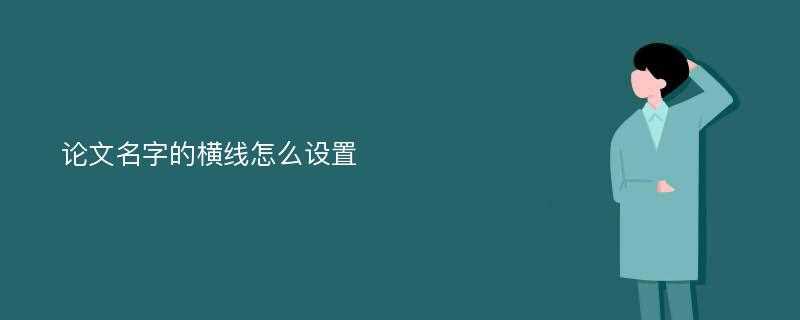 论文名字的横线怎么设置